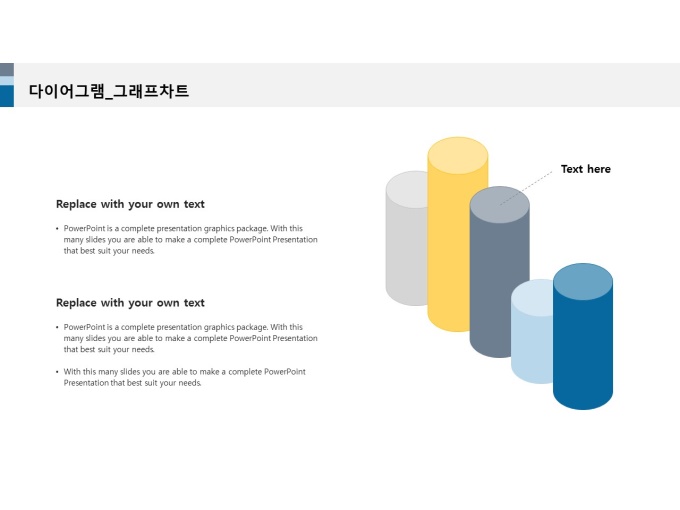 다이어그램_그래프차트

Replace with your own text

• PowerPoint is a complete presentation graphics package. With this many slides you are able to make a complete PowerPoint Presentation that best suit your needs.

Replace with your own text

• PowerPoint is a complete presentation graphics package. With this many slides you are able to make a complete PowerPoint Presentation that best suit your needs.

• With this many slides you are able to make a complete PowerPoint Presentation that best suit your needs.

Text here